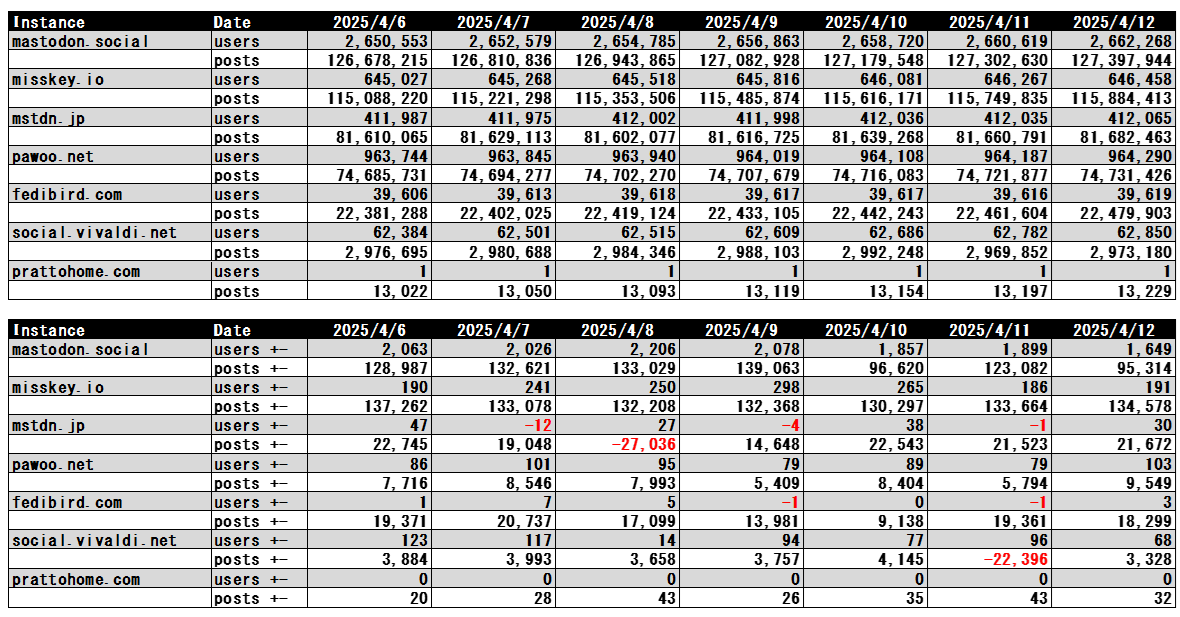 | Instance | Date | 2025/4/6 | 2025/4/7 | 2025/4/8 | 2025/4/9 | 2025/4/10 | 2025/4/11 | 2025/4/12 |
|---|---|---|---|---|---|---|---|---|
| mastodon.social | users | 2,650,553 | 2,652,579 | 2,654,785 | 2,656,863 | 2,658,720 | 2,660,619 | 2,662,268 |
| | posts | 126,678,215 | 126,810,836 | 126,943,865 | 127,082,928 | 127,179,548 | 127,302,630 | 127,397,944 |
| misskey.io | users | 645,027 | 645,268 | 645,518 | 645,816 | 646,081 | 646,267 | 646,458 |
| | posts | 115,088,220 | 115,221,298 | 115,353,506 | 115,485,874 | 115,616,171 | 115,749,835 | 115,884,413 |
| mstdn.jp | users | 411,987 | 411,975 | 412,002 | 411,998 | 412,036 | 412,035 | 412,065 |
| | posts | 81,610,065 | 81,629,113 | 81,602,077 | 81,616,725 | 81,639,268 | 81,660,791 | 81,682,463 |
| pawoo.net | users | 963,744 | 963,845 | 963,940 | 964,019 | 964,108 | 964,187 | 964,290 |
| | posts | 74,685,731 | 74,694,277 | 74,702,270 | 74,707,679 | 74,716,083 | 74,721,877 | 74,731,426 |
| fedibird.com | users | 39,606 | 39,613 | 39,618 | 39,617 | 39,617 | 39,616 | 39,619 |
| | posts | 22,381,288 | 22,402,025 | 22,419,124 | 22,433,105 | 22,442,243 | 22,461,604 | 22,479,903 |
| social.vivaldi.net | users | 62,384 | 62,501 | 62,515 | 62,609 | 62,686 | 62,782 | 62,850 |
| | posts | 2,976,695 | 2,980,688 | 2,984,346 | 2,988,103 | 2,992,248 | 2,969,852 | 2,973,180 |
| prattohome.com | users | 1 | 1 | 1 | 1 | 1 | 1 | 1 |
| | posts | 13,022 | 13,050 | 13,093 | 13,119 | 13,154 | 13,197 | 13,229 |

| Instance | Date | 2025/4/6 | 2025/4/7 | 2025/4/8 | 2025/4/9 | 2025/4/10 | 2025/4/11 | 2025/4/12 |
|---|---|---|---|---|---|---|---|---|
| mastodon.social | users +- | 2,063 | 2,026 | 2,206 | 2,078 | 1,857 | 1,899 | 1,649 |
| | posts +- | 128,987 | 132,621 | 133,029 | 139,063 | 96,620 | 123,082 | 95,314 |
| misskey.io | users +- | 190 | 241 | 250 | 298 | 265 | 186 | 191 |
| | posts +- | 137,262 | 133,078 | 132,208 | 132,368 | 130,297 | 133,664 | 134,578 |
| mstdn.jp | users +- | 47 | -12 | 27 | -4 | 38 | -1 | 30 |
| | posts +- | 22,745 | 19,048 | -27,036 | 14,648 | 22,543 | 21,523 | 21,672 |
| pawoo.net | users +- | 86 | 101 | 95 | 79 | 89 | 79 | 103 |
| | posts +- | 7,716 | 8,546 | 7,993 | 5,409 | 8,404 | 5,794 | 9,549 |
| fedibird.com | users +- | 1 | 7 | 5 | -1 | 0 | -1 | 3 |
| | posts +- | 19,371 | 20,737 | 17,099 | 13,981 | 9,138 | 19,361 | 18,299 |
| social.vivaldi.net | users +- | 123 | 117 | 14 | 94 | 77 | 96 | 68 |
| | posts +- | 3,884 | 3,993 | 3,658 | 3,757 | 4,145 | -22,396 | 3,328 |
| prattohome.com | users +- | 0 | 0 | 0 | 0 | 0 | 0 | 0 |
| | posts +- | 20 | 28 | 43 | 26 | 35 | 43 | 32 |